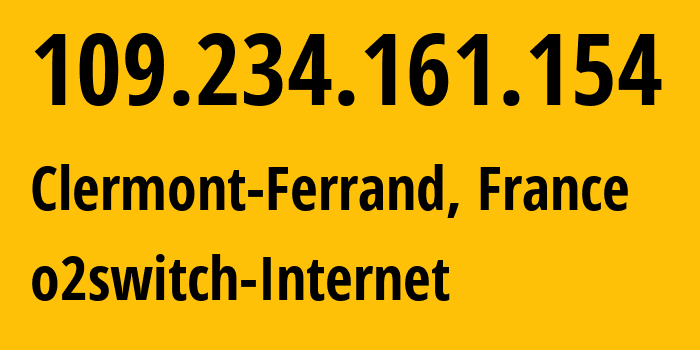 109.234.161.154

Clermont-Ferrand, France

o2switch-Internet